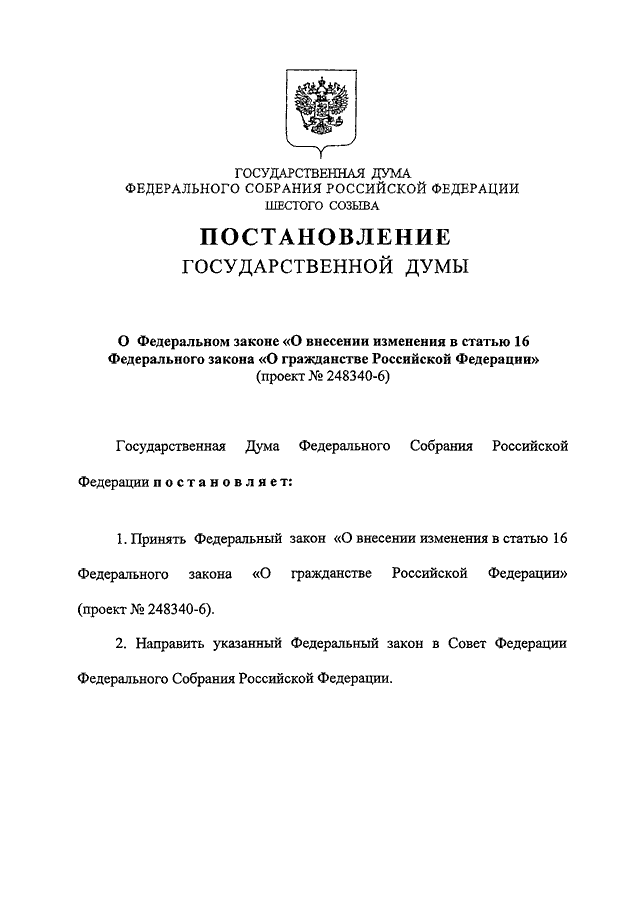 ГОСУДАРСТВЕННАЯ ДУМА
ФЕДЕРАЛЬНОГО СОБРАНИЯ РОССИЙСКОЙ ФЕДЕРАЦИИ
ШЕСТОГО СОЗЫВА

ПОСТАНОВЛЕНИЕ
ГОСУДАРСТВЕННОЙ ДУМЫ

О Федеральном законе «О внесении изменения в статью 16 Федерального закона «О гражданстве Российской Федерации»
(проект № 248340-6)

Государственная Дума Федерального Собрания Российской Федерации постановляет:

1. Принять Федеральный закон «О внесении изменения в статью 16 Федерального закона «О гражданстве Российской Федерации» (проект № 248340-6).

2. Направить указанный Федеральный закон в Совет Федерации Федерального Собрания Российской Федерации.